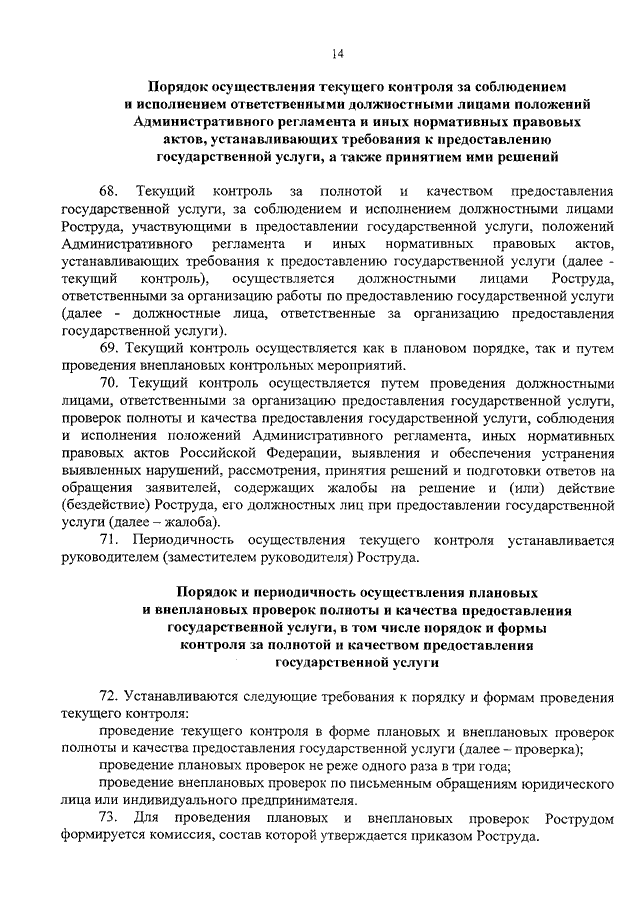 14

Порядок осуществления текущего контроля за соблюдением и исполнением ответственными должностными лицами положений Административного регламента и иных нормативных правовых актов, устанавливающих требования к предоставлению государственной услуги, а также принятием ими решений

68. Текущий контроль за полнотой и качеством предоставления государственной услуги, за соблюдением и исполнением должностными лицами Роструда, участвующими в предоставлении государственной услуги, положений Административного регламента и иных нормативных правовых актов, устанавливающих требования к предоставлению государственной услуги (далее - текущий контроль), осуществляется должностными лицами Роструда, ответственными за организацию работы по предоставлению государственной услуги (далее - должностные лица, ответственные за организацию предоставления государственной услуги).

69. Текущий контроль осуществляется как в плановом порядке, так и путем проведения внеплановых контрольных мероприятий.

70. Текущий контроль осуществляется путем проведения должностными лицами, ответственными за организацию предоставления государственной услуги, проверок полноты и качества предоставления государственной услуги, соблюдения и исполнения положений Административного регламента, иных нормативных правовых актов Российской Федерации, выявления и обеспечения устранения выявленных нарушений, рассмотрения, принятия решений и подготовки ответов на обращения заявителей, содержащих жалобы на решение и (или) действие (бездействие) Роструда, его должностных лиц при предоставлении государственной услуги (далее – жалоба).

71. Периодичность осуществления текущего контроля устанавливается руководителем (заместителем руководителя) Роструда.

Порядок и периодичность осуществления плановых и внеплановых проверок полноты и качества предоставления государственной услуги, в том числе порядок и формы контроля за полнотой и качеством предоставления государственной услуги

72. Устанавливаются следующие требования к порядку и формам проведения текущего контроля:

проведение текущего контроля в форме плановых и внеплановых проверок полноты и качества предоставления государственной услуги (далее – проверка);

проведение плановых проверок не реже одного раза в три года;

проведение внеплановых проверок по письменным обращениям юридического лица или индивидуального предпринимателя.

73. Для проведения плановых и внеплановых проверок Рострудом формируется комиссия, состав которой утверждается приказом Роструда.